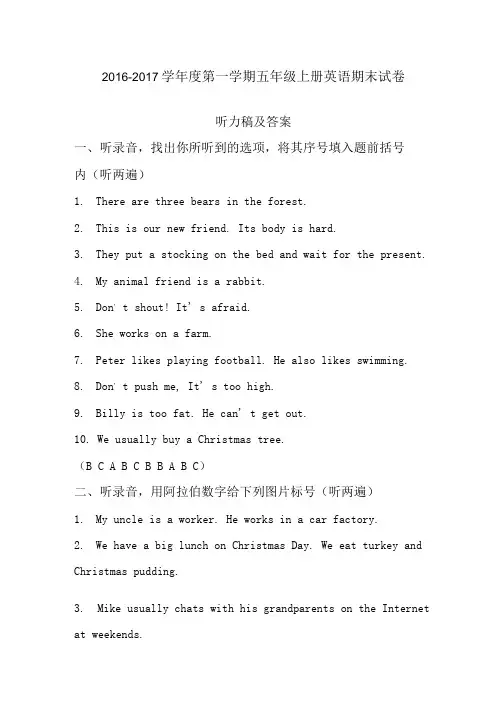 2016-2017 学年度第一学期五年级上册英语期末试卷

听力稿及答案

一、听录音，找出你所听到的选项，将其序号填入题前括号内（听两遍）

1. There are three bears in the forest.

2. This is our new friend. Its body is hard.

3. They put a stocking on the bed and wait for the present.

4. My animal friend is a rabbit.

5. Don' t shout! It' s afraid.

6. She works on a farm.

7. Peter likes playing football. He also likes swimming.

8. Don' t push me, It' s too high.

9. Billy is too fat. He can' t get out.

10. We usually buy a Christmas tree.

（B C A B C B B A B C）

二、听录音，用阿拉伯数字给下列图片标号（听两遍）

1. My uncle is a worker. He works in a car factory.

2. We have a big lunch on Christmas Day. We eat turkey and Christmas pudding.

3. Mike usually chats with his grandparents on the Internet at weekends.